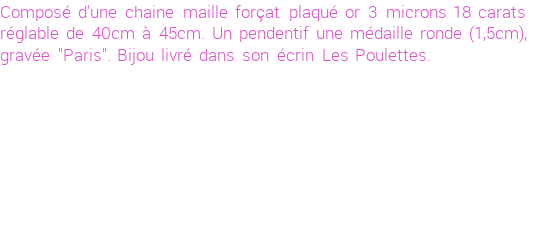 Composé d'une chaine maille forçat plaqué or 3 microns 18 carats réglable de 40cm à 45cm. Un pendentif une médaille ronde (1,5cm), gravée "Paris". Bijou livré dans son écrin Les Poulettes.